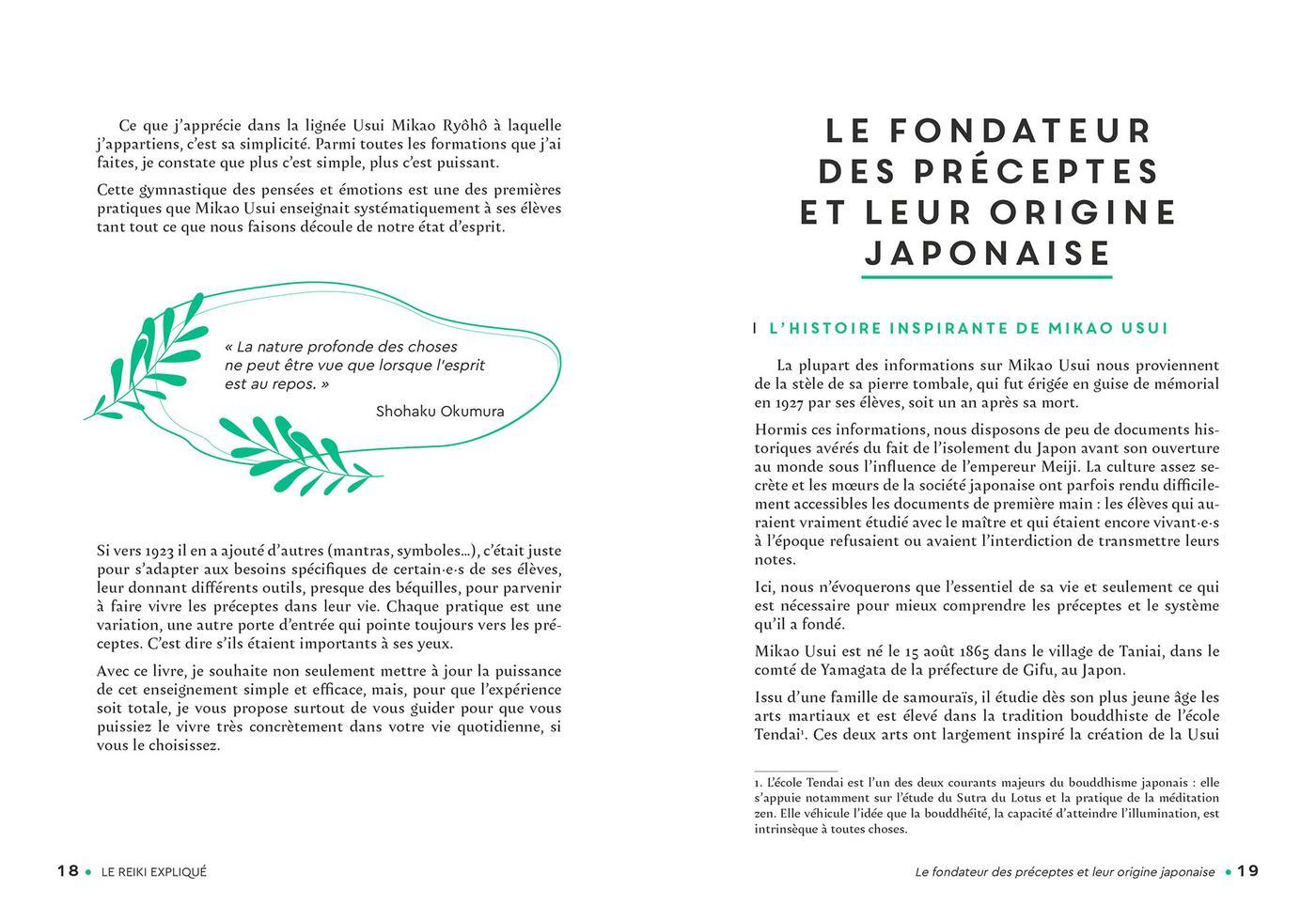 Ce que j'apprécie dans la lignée Usui Mikao Ryôhô à laquelle j'appartiens, c'est sa simplicité. Parmi toutes les formations que j'ai faites, je constate que plus c'est simple, plus c'est puissant.

Cette gymnastique des pensées et émotions est une des premières pratiques que Mikao Usui enseignait systématiquement à ses élèves tant tout ce que nous faisons découle de notre état d'esprit.

« La nature profonde des choses ne peut être vue que lorsque l'esprit est au repos. »

Shohaku Okumura

Si vers 1923 il en a ajouté d'autres (mantras, symboles…), c'était juste pour s'adapter aux besoins spécifiques de certain·e·s de ses élèves, leur donnant différents outils, presque des béquilles, pour parvenir à faire vivre les préceptes dans leur vie. Chaque pratique est une variation, une autre porte d'entrée qui pointe toujours vers les préceptes. C'est dire s'ils étaient importants à ses yeux.

Avec ce livre, je souhaite non seulement mettre à jour la puissance de cet enseignement simple et efficace, mais, pour que l'expérience soit totale, je vous propose surtout de vous guider pour que vous puissiez le vivre très concrètement dans votre vie quotidienne, si vous le choisissez.

18 • LE REIKI EXPLIQUÉ

LE FONDATEUR DES PRÉCEPTES ET LEUR ORIGINE JAPONAISE

L'HISTOIRE INSPIRANTE DE MIKAO USUI

La plupart des informations sur Mikao Usui nous proviennent de la stèle de sa pierre tombale, qui fut érigée en guise de mémorial en 1927 par ses élèves, soit un an après sa mort.

Hormis ces informations, nous disposons de peu de documents historiques avérés du fait de l'isolement du Japon avant son ouverture au monde sous l'influence de l'empereur Meiji. La culture assez secrète et les mœurs de la société japonaise ont parfois rendu difficilement accessibles les documents de première main : les élèves qui auraient vraiment étudié avec le maître et qui étaient encore vivant·e·s à l'époque refusaient ou avaient l'interdiction de transmettre leurs notes.

Ici, nous n'évoquerons que l'essentiel de sa vie et seulement ce qui est nécessaire pour mieux comprendre les préceptes et le système qu'il a fondé.

Mikao Usui est né le 15 août 1865 dans le village de Taniai, dans le comté de Yamagata de la préfecture de Gifu, au Japon.

Issu d'une famille de samouraïs, il étudie dès son plus jeune âge les arts martiaux et est élevé dans la tradition bouddhiste de l'école Tendai¹. Ces deux arts ont largement inspiré la création de la Usui

1. L'école Tendai est l'un des deux courants majeurs du bouddhisme japonais : elle s'appuie notamment sur l'étude du Sutra du Lotus et la pratique de la méditation zen. Elle véhicule l'idée que la bouddhéité, la capacité d'atteindre l'illumination, est intrinsèque à toutes choses.

Le fondateur des préceptes et leur origine japonaise • 19